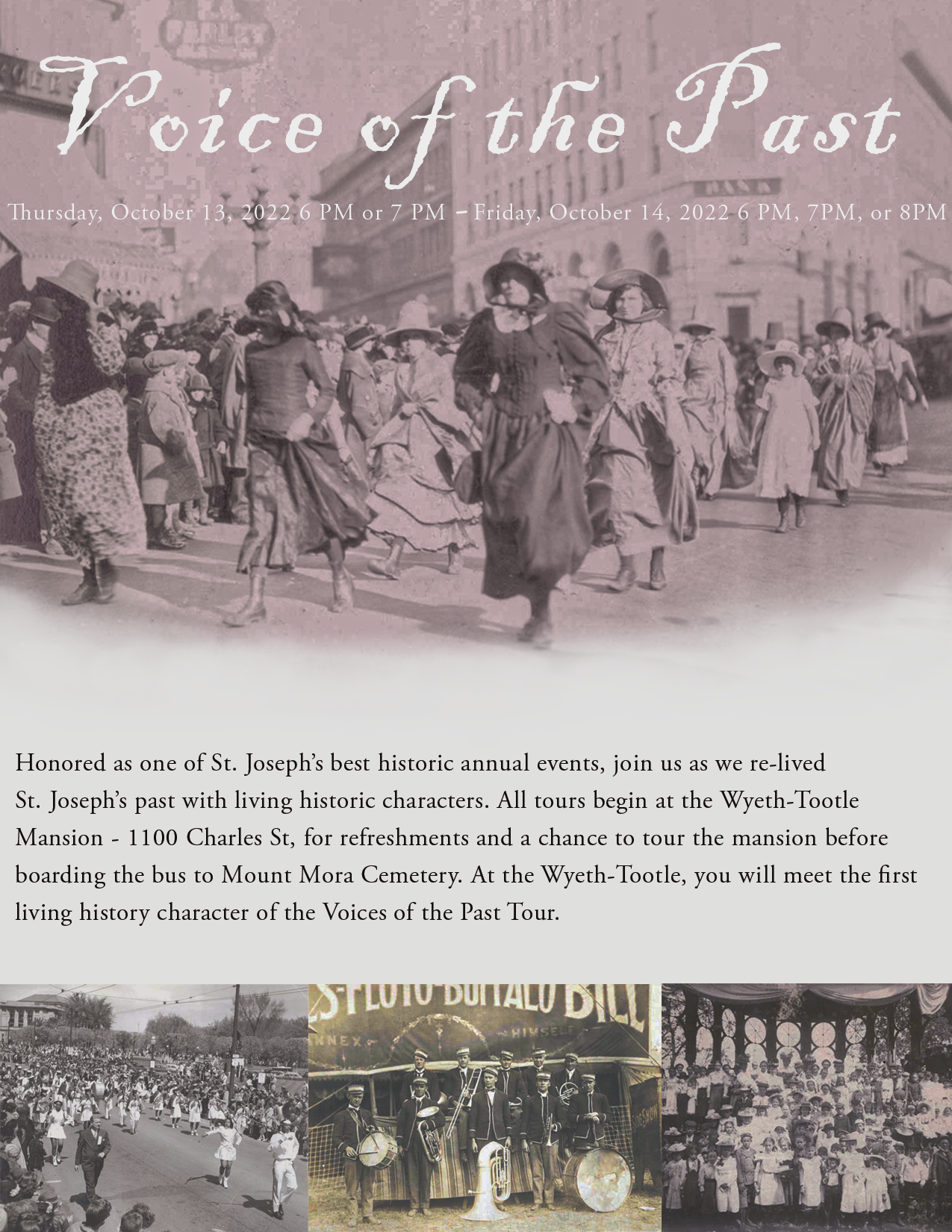 Voice of the Past

Thursday, October 13, 2022 6 PM or 7 PM – Friday, October 14, 2022 6 PM, 7PM, or 8PM

Honored as one of St. Joseph's best historic annual events, join us as we re-lived St. Joseph's past with living historic characters. All tours begin at the Wyeth-Tootle Mansion - 1100 Charles St, for refreshments and a chance to tour the mansion before boarding the bus to Mount Mora Cemetery. At the Wyeth-Tootle, you will meet the first living history character of the Voices of the Past Tour.

S-FLOTO-BUFFALO BILL
NNEX
HIMSELF